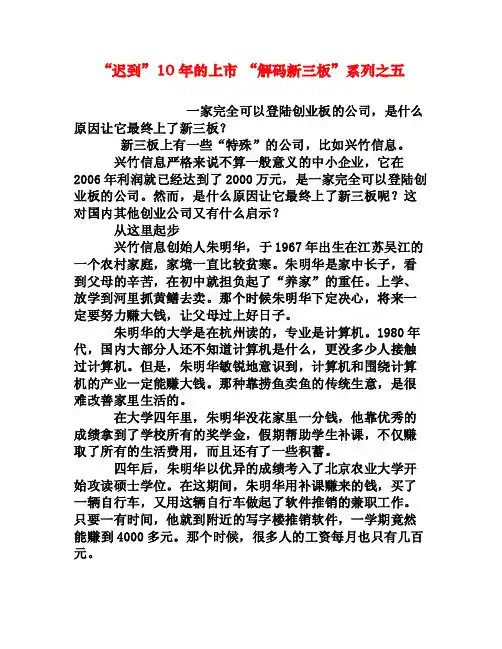 “迟到”10年的上市 “解码新三板”系列之五

一家完全可以登陆创业板的公司，是什么原因让它最终上了新三板？

新三板上有一些“特殊”的公司，比如兴竹信息。

兴竹信息严格来说不算一般意义的中小企业，它在2006年利润就已经达到了2000万元，是一家完全可以登陆创业板的公司。然而，是什么原因让它最终上了新三板呢？这对国内其他创业公司又有什么启示？

从这里起步

兴竹信息创始人朱明华，于1967年出生在江苏吴江的一个农村家庭，家境一直比较贫寒。朱明华是家中长子，看到父母的辛苦，在初中就担负起了“养家”的重任。上学、放学到河里抓黄鳝去卖。那个时候朱明华下定决心，将来一定要努力赚大钱，让父母过上好日子。

朱明华的大学是在杭州读的，专业是计算机。1980年代，国内大部分人还不知道计算机是什么，更没多少人接触过计算机。但是，朱明华敏锐地意识到，计算机和围绕计算机的产业一定能赚大钱。那种靠捞鱼卖鱼的传统生意，是很难改善家里生活的。

在大学四年里，朱明华没花家里一分钱，他靠优秀的成绩拿到了学校所有的奖学金，假期帮助学生补课，不仅赚取了所有的生活费用，而且还有了一些积蓄。

四年后，朱明华以优异的成绩考入了北京农业大学开始攻读硕士学位。在这期间，朱明华用补课赚来的钱，买了一辆自行车，又用这辆自行车做起了软件推销的兼职工作。只要一有时间，他就到附近的写字楼推销软件，一学期竟然能赚到4000多元。那个时候，很多人的工资每月也只有几百元。